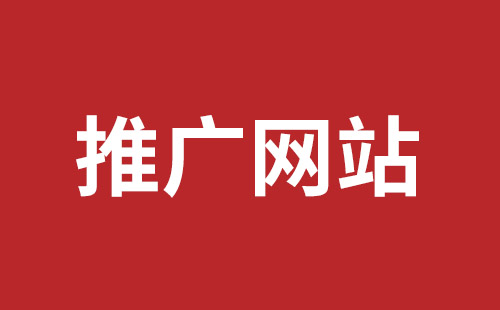 推广网站